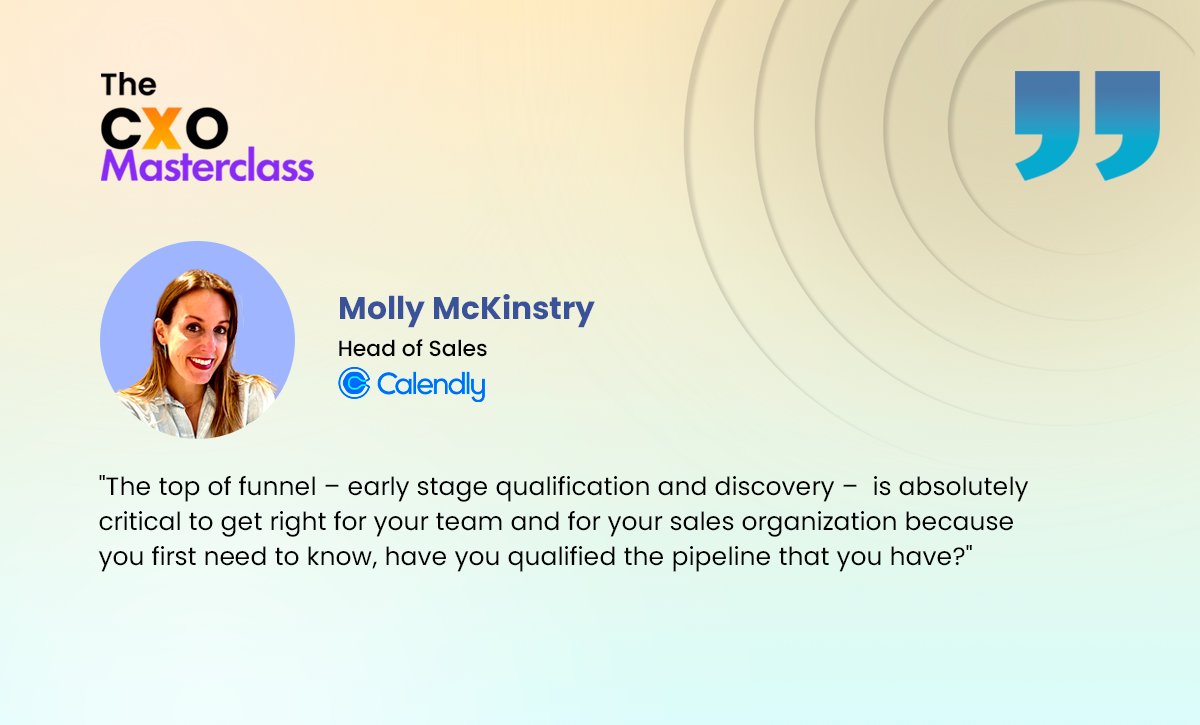 The CXO Masterclass

Molly McKinstry
Head of Sales
Calendly

"The top of funnel – early stage qualification and discovery – is absolutely critical to get right for your team and for your sales organization because you first need to know, have you qualified the pipeline that you have?"